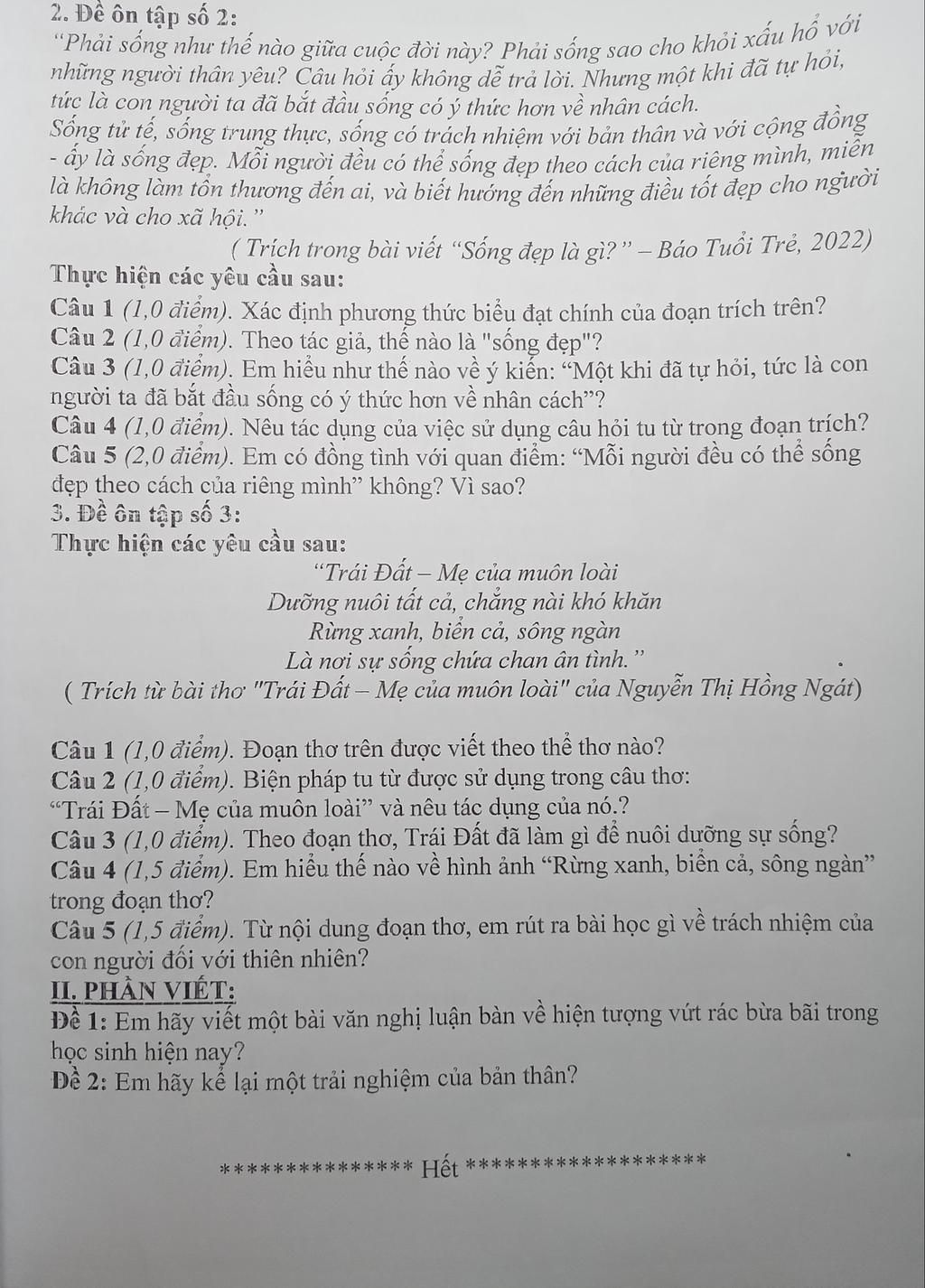 2. Đề ôn tập số 2:
"Phải sống như thế nào giữa cuộc đời này? Phải sống sao cho khỏi xấu hổ với những người thân yêu? Câu hỏi ấy không dễ trả lời. Nhưng một khi đã tự hỏi, tức là con người ta đã bắt đầu sống có ý thức hơn về nhân cách.
Sống tử tế, sống trung thực, sống có trách nhiệm với bản thân và với cộng đồng - ấy là sống đẹp. Mỗi người đều có thể sống đẹp theo cách của riêng mình, miễn là không làm tổn thương đến ai, và biết hướng đến những điều tốt đẹp cho người khác và cho xã hội."
( Trích trong bài viết "Sống đẹp là gì?" – Báo Tuổi Trẻ, 2022)
Thực hiện các yêu cầu sau:
Câu 1 (1,0 điểm). Xác định phương thức biểu đạt chính của đoạn trích trên?
Câu 2 (1,0 điểm). Theo tác giả, thế nào là "sống đẹp"?
Câu 3 (1,0 điểm). Em hiểu như thế nào về ý kiến: "Một khi đã tự hỏi, tức là con người ta đã bắt đầu sống có ý thức hơn về nhân cách"?
Câu 4 (1,0 điểm). Nêu tác dụng của việc sử dụng câu hỏi tu từ trong đoạn trích?
Câu 5 (2,0 điểm). Em có đồng tình với quan điểm: "Mỗi người đều có thể sống đẹp theo cách của riêng mình" không? Vì sao?
3. Đề ôn tập số 3:
Thực hiện các yêu cầu sau:
"Trái Đất – Mẹ của muôn loài
Dưỡng nuôi tất cả, chẳng nài khó khăn
Rừng xanh, biển cả, sông ngàn
Là nơi sự sống chứa chan ân tình."
( Trích từ bài thơ "Trái Đất – Mẹ của muôn loài" của Nguyễn Thị Hồng Ngát)

Câu 1 (1,0 điểm). Đoạn thơ trên được viết theo thể thơ nào?
Câu 2 (1,0 điểm). Biện pháp tu từ được sử dụng trong câu thơ: "Trái Đất – Mẹ của muôn loài" và nêu tác dụng của nó.?
Câu 3 (1,0 điểm). Theo đoạn thơ, Trái Đất đã làm gì để nuôi dưỡng sự sống?
Câu 4 (1,5 điểm). Em hiểu thế nào về hình ảnh "Rừng xanh, biển cả, sông ngàn" trong đoạn thơ?
Câu 5 (1,5 điểm). Từ nội dung đoạn thơ, em rút ra bài học gì về trách nhiệm của con người đối với thiên nhiên?
II. PHẦN VIẾT:
Đề 1: Em hãy viết một bài văn nghị luận bàn về hiện tượng vứt rác bừa bãi trong học sinh hiện nay?
Đề 2: Em hãy kể lại một trải nghiệm của bản thân?

*************** Hết ******************